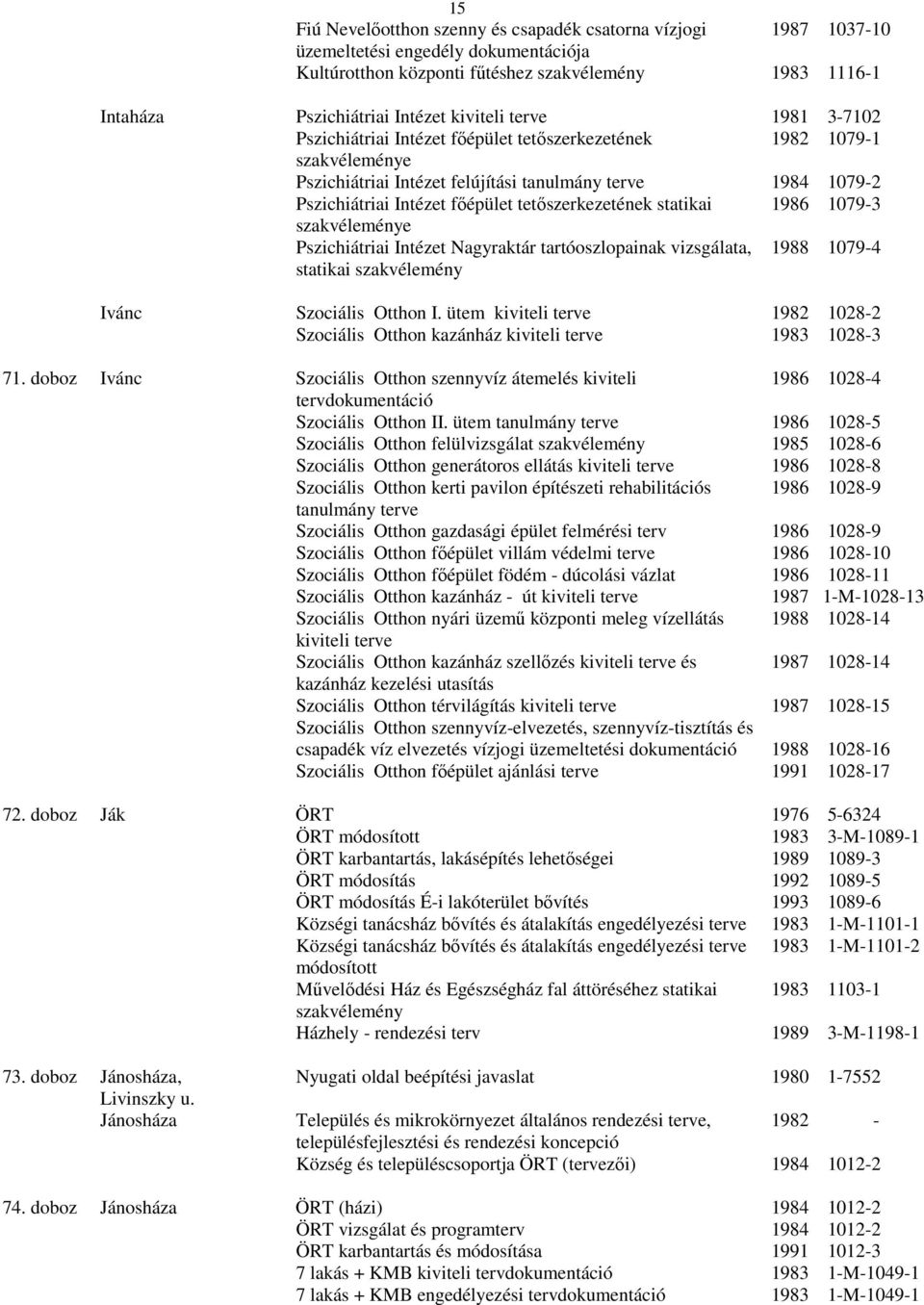 15

|  |  |  |  |  |
|---|---|---|---|---|
|  |  | Fiú Nevelőotthon szenny és csapadék csatorna vízjogi üzemeltetési engedély dokumentációja | 1987 | 1037-10 |
|  |  | Kultúrotthon központi fűtéshez szakvélemény | 1983 | 1116-1 |
|  | Intaháza | Pszichiátriai Intézet kiviteli terve | 1981 | 3-7102 |
|  |  | Pszichiátriai Intézet főépület tetőszerkezetének szakvéleménye | 1982 | 1079-1 |
|  |  | Pszichiátriai Intézet felújítási tanulmány terve | 1984 | 1079-2 |
|  |  | Pszichiátriai Intézet főépület tetőszerkezetének statikai szakvéleménye | 1986 | 1079-3 |
|  |  | Pszichiátriai Intézet Nagyraktár tartóoszlopainak vizsgálata, statikai szakvélemény | 1988 | 1079-4 |
|  | Ivánc | Szociális Otthon I. ütem kiviteli terve | 1982 | 1028-2 |
|  |  | Szociális Otthon kazánház kiviteli terve | 1983 | 1028-3 |
| 71. doboz | Ivánc | Szociális Otthon szennyvíz átemelés kiviteli tervdokumentáció | 1986 | 1028-4 |
|  |  | Szociális Otthon II. ütem tanulmány terve | 1986 | 1028-5 |
|  |  | Szociális Otthon felülvizsgálat szakvélemény | 1985 | 1028-6 |
|  |  | Szociális Otthon generátoros ellátás kiviteli terve | 1986 | 1028-8 |
|  |  | Szociális Otthon kerti pavilon építészeti rehabilitációs tanulmány terve | 1986 | 1028-9 |
|  |  | Szociális Otthon gazdasági épület felmérési terv | 1986 | 1028-9 |
|  |  | Szociális Otthon főépület villám védelmi terve | 1986 | 1028-10 |
|  |  | Szociális Otthon főépület födém - dúcolási vázlat | 1986 | 1028-11 |
|  |  | Szociális Otthon kazánház - út kiviteli terve | 1987 | 1-M-1028-13 |
|  |  | Szociális Otthon nyári üzemű központi meleg vízellátás kiviteli terve | 1988 | 1028-14 |
|  |  | Szociális Otthon kazánház szellőzés kiviteli terve és kazánház kezelési utasítás | 1987 | 1028-14 |
|  |  | Szociális Otthon térvilágítás kiviteli terve | 1987 | 1028-15 |
|  |  | Szociális Otthon szennyvíz-elvezetés, szennyvíz-tisztítás és csapadék víz elvezetés vízjogi üzemeltetési dokumentáció | 1988 | 1028-16 |
|  |  | Szociális Otthon főépület ajánlási terve | 1991 | 1028-17 |
| 72. doboz | Ják | ÖRT | 1976 | 5-6324 |
|  |  | ÖRT módosított | 1983 | 3-M-1089-1 |
|  |  | ÖRT karbantartás, lakásépítés lehetőségei | 1989 | 1089-3 |
|  |  | ÖRT módosítás | 1992 | 1089-5 |
|  |  | ÖRT módosítás É-i lakóterület bővítés | 1993 | 1089-6 |
|  |  | Községi tanácsház bővítés és átalakítás engedélyezési terve | 1983 | 1-M-1101-1 |
|  |  | Községi tanácsház bővítés és átalakítás engedélyezési terve módosított | 1983 | 1-M-1101-2 |
|  |  | Művelődési Ház és Egészségház fal áttöréséhez statikai szakvélemény | 1983 | 1103-1 |
|  |  | Házhely - rendezési terv | 1989 | 3-M-1198-1 |
| 73. doboz | Jánosháza, Livinszky u. | Nyugati oldal beépítési javaslat | 1980 | 1-7552 |
|  | Jánosháza | Település és mikrokörnyezet általános rendezési terve, településfejlesztési és rendezési koncepció | 1982 | - |
|  |  | Község és településcsoportja ÖRT (tervezői) | 1984 | 1012-2 |
| 74. doboz | Jánosháza | ÖRT (házi) | 1984 | 1012-2 |
|  |  | ÖRT vizsgálat és programterv | 1984 | 1012-2 |
|  |  | ÖRT karbantartás és módosítása | 1991 | 1012-3 |
|  |  | 7 lakás + KMB kiviteli tervdokumentáció | 1983 | 1-M-1049-1 |
|  |  | 7 lakás + KMB engedélyezési tervdokumentáció | 1983 | 1-M-1049-1 |